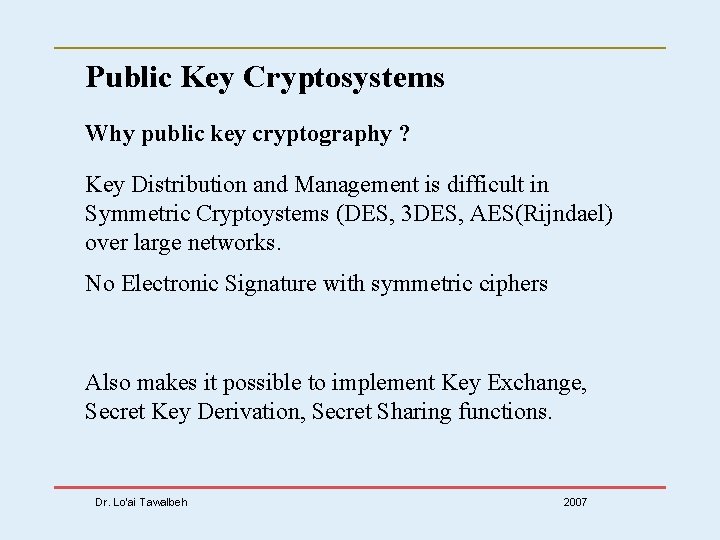 Public Key Cryptosystems

Why public key cryptography ?

Key Distribution and Management is difficult in Symmetric Cryptoystems (DES, 3DES, AES(Rijndael) over large networks.

No Electronic Signature with symmetric ciphers

Also makes it possible to implement Key Exchange, Secret Key Derivation, Secret Sharing functions.

Dr. Lo'ai Tawalbeh

2007